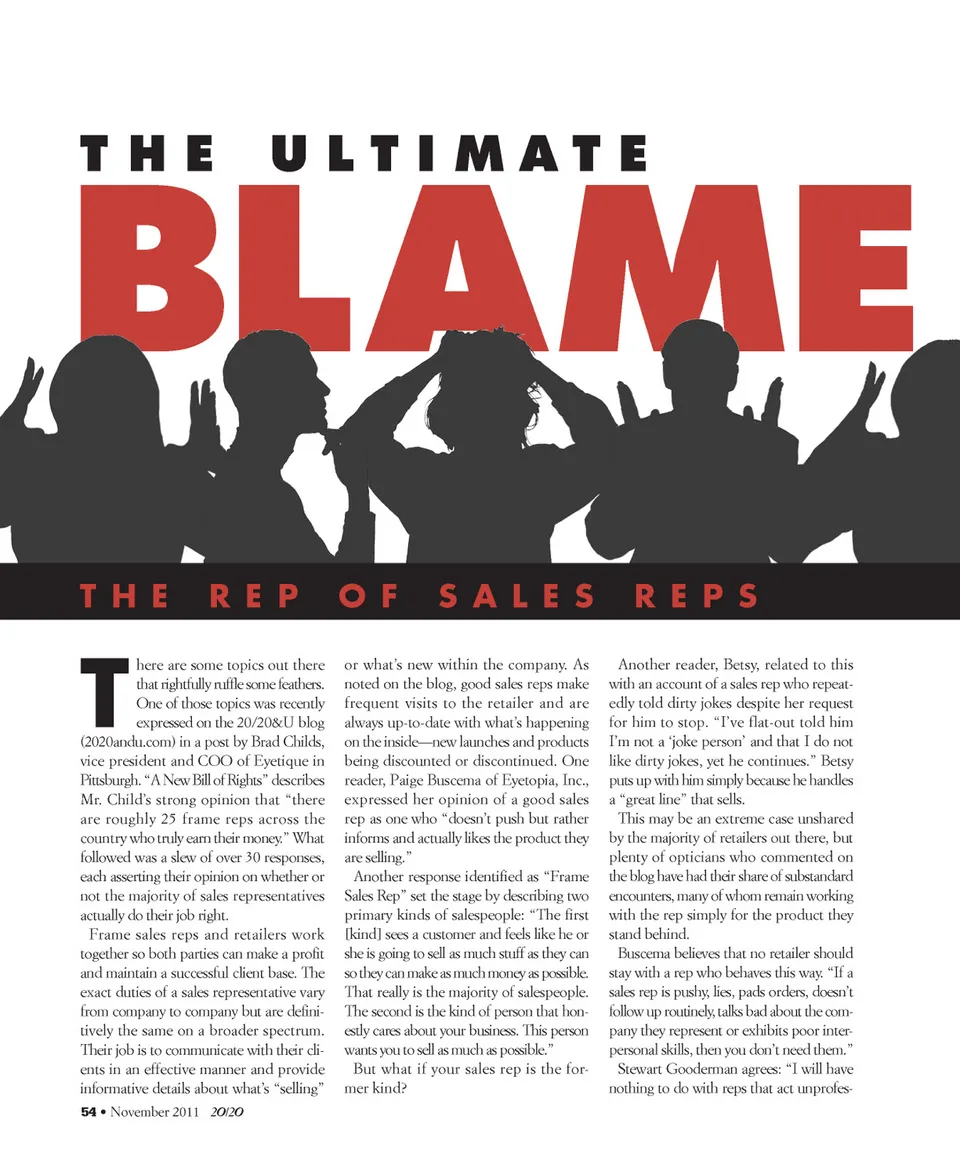 THE ULTIMATE

BLAME

THE REP OF SALES REPS

There are some topics out there that rightfully ruffle some feathers. One of those topics was recently expressed on the 20/20&U blog (2020andu.com) in a post by Brad Childs, vice president and COO of Eyetique in Pittsburgh. "A New Bill of Rights" describes Mr. Child's strong opinion that "there are roughly 25 frame reps across the country who truly earn their money." What followed was a slew of over 30 responses, each asserting their opinion on whether or not the majority of sales representatives actually do their job right.

Frame sales reps and retailers work together so both parties can make a profit and maintain a successful client base. The exact duties of a sales representative vary from company to company but are definitively the same on a broader spectrum. Their job is to communicate with their clients in an effective manner and provide informative details about what's "selling" or what's new within the company. As noted on the blog, good sales reps make frequent visits to the retailer and are always up-to-date with what's happening on the inside—new launches and products being discounted or discontinued. One reader, Paige Buscema of Eyetopia, Inc., expressed her opinion of a good sales rep as one who "doesn't push but rather informs and actually likes the product they are selling."

Another response identified as "Frame Sales Rep" set the stage by describing two primary kinds of salespeople: "The first [kind] sees a customer and feels like he or she is going to sell as much stuff as they can so they can make as much money as possible. That really is the majority of salespeople. The second is the kind of person that honestly cares about your business. This person wants you to sell as much as possible."

But what if your sales rep is the former kind?

Another reader, Betsy, related to this with an account of a sales rep who repeatedly told dirty jokes despite her request for him to stop. "I've flat-out told him I'm not a 'joke person' and that I do not like dirty jokes, yet he continues." Betsy puts up with him simply because he handles a "great line" that sells.

This may be an extreme case unshared by the majority of retailers out there, but plenty of opticians who commented on the blog have had their share of substandard encounters, many of whom remain working with the rep simply for the product they stand behind.

Buscema believes that no retailer should stay with a rep who behaves this way. "If a sales rep is pushy, lies, pads orders, doesn't follow up routinely, talks bad about the company they represent or exhibits poor interpersonal skills, then you don't need them."

Stewart Gooderman agrees: "I will have nothing to do with reps that act unprofes-

54 • November 2011 20/20